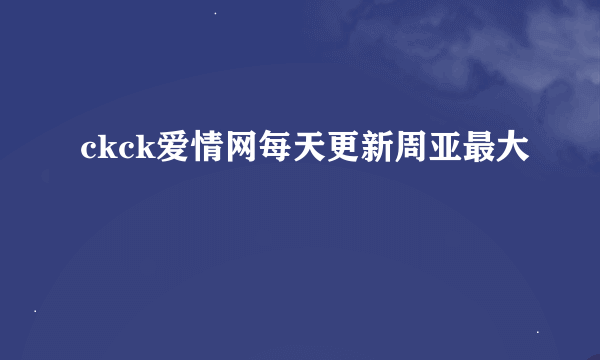 ckck爱情网每天更新周亚最大